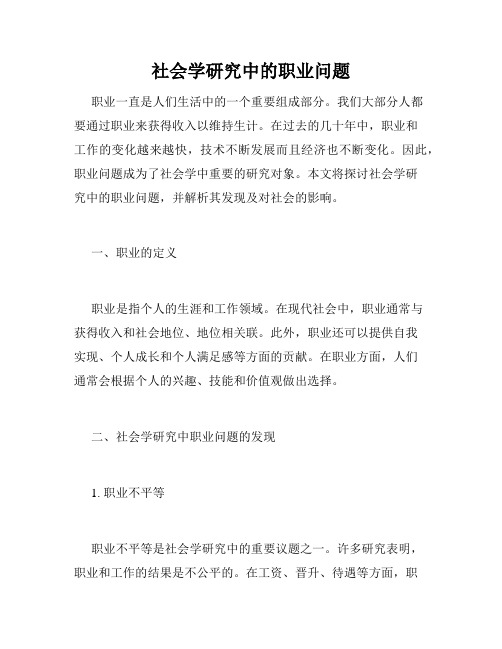 社会学研究中的职业问题

职业一直是人们生活中的一个重要组成部分。我们大部分人都要通过职业来获得收入以维持生计。在过去的几十年中，职业和工作的变化越来越快，技术不断发展而且经济也不断变化。因此，职业问题成为了社会学中重要的研究对象。本文将探讨社会学研究中的职业问题，并解析其发现及对社会的影响。

一、职业的定义

职业是指个人的生涯和工作领域。在现代社会中，职业通常与获得收入和社会地位、地位相关联。此外，职业还可以提供自我实现、个人成长和个人满足感等方面的贡献。在职业方面，人们通常会根据个人的兴趣、技能和价值观做出选择。

二、社会学研究中职业问题的发现

1. 职业不平等

职业不平等是社会学研究中的重要议题之一。许多研究表明，职业和工作的结果是不公平的。在工资、晋升、待遇等方面，职